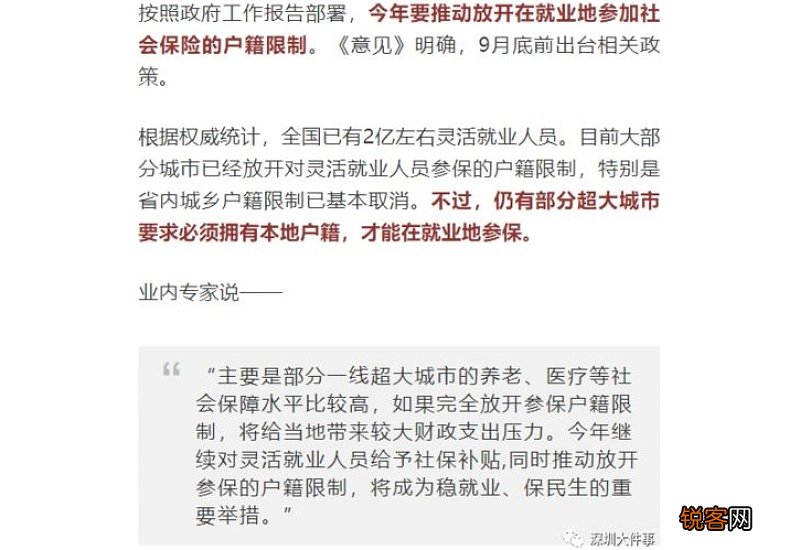 按照政府工作报告部署，今年要推动放开在就业地参加社会保险的户籍限制。《意见》明确，9月底前出台相关政策。

根据权威统计，全国已有2亿左右灵活就业人员。目前大部分城市已经放开对灵活就业人员参保的户籍限制，特别是省内城乡户籍限制已基本取消。不过，仍有部分超大城市要求必须拥有本地户籍，才能在就业地参保。

业内专家说——

“主要是部分一线超大城市的养老、医疗等社会保障水平比较高，如果完全放开参保户籍限制，将给当地带来较大财政支出压力。今年继续对灵活就业人员给予社保补贴,同时推动放开参保的户籍限制，将成为稳就业、保民生的重要举措。”

深圳大件事

锐客网